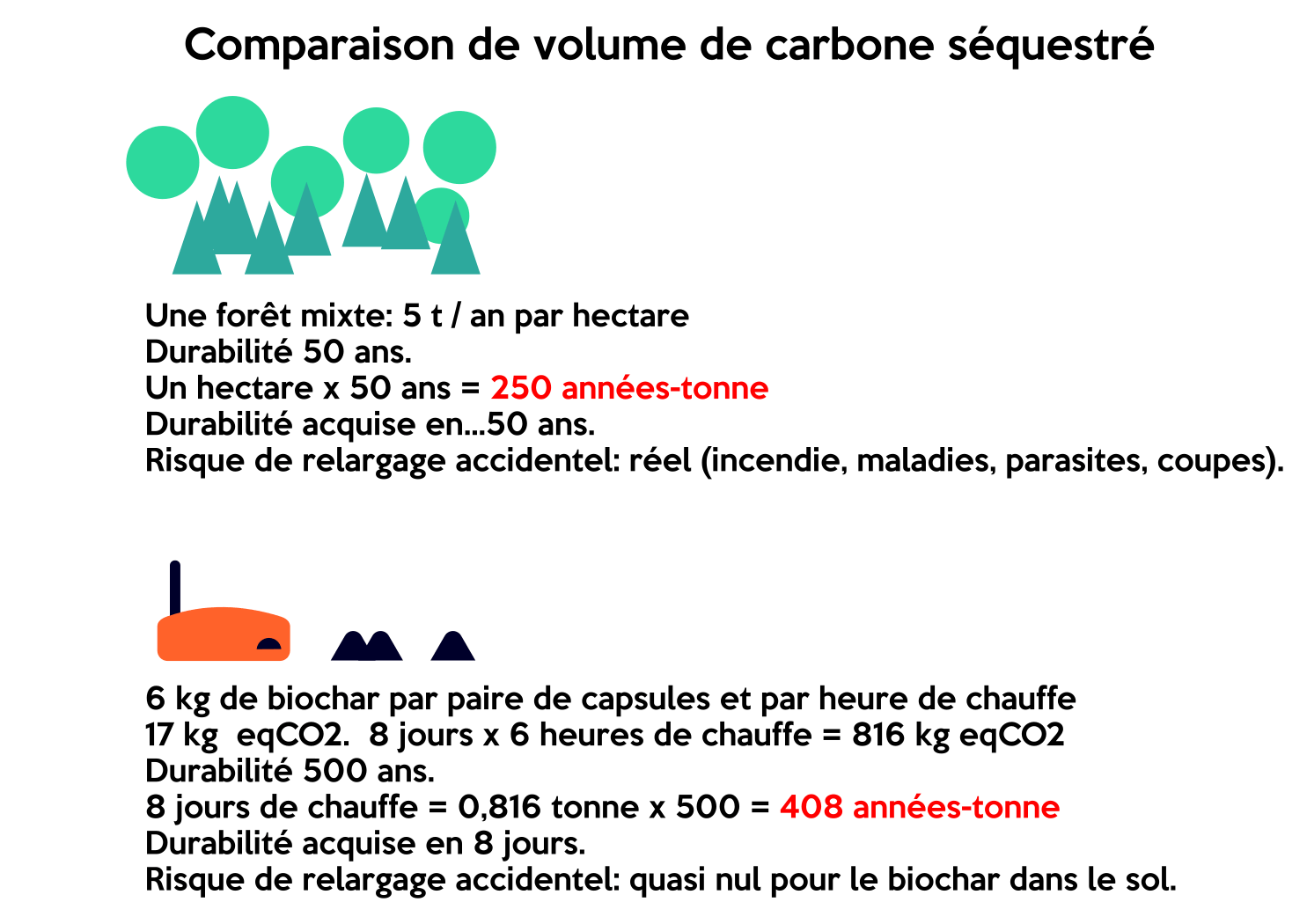 Comparaison de volume de carbone séquestré

Une forêt mixte: 5 t / an par hectare
Durabilité 50 ans.
Un hectare x 50 ans = 250 années-tonne
Durabilité acquise en...50 ans.
Risque de relargage accidentel: réel (incendie, maladies, parasites, coupes).

6 kg de biochar par paire de capsules et par heure de chauffe
17 kg eqCO2. 8 jours x 6 heures de chauffe = 816 kg eqCO2
Durabilité 500 ans.
8 jours de chauffe = 0,816 tonne x 500 = 408 années-tonne
Durabilité acquise en 8 jours.
Risque de relargage accidentel: quasi nul pour le biochar dans le sol.